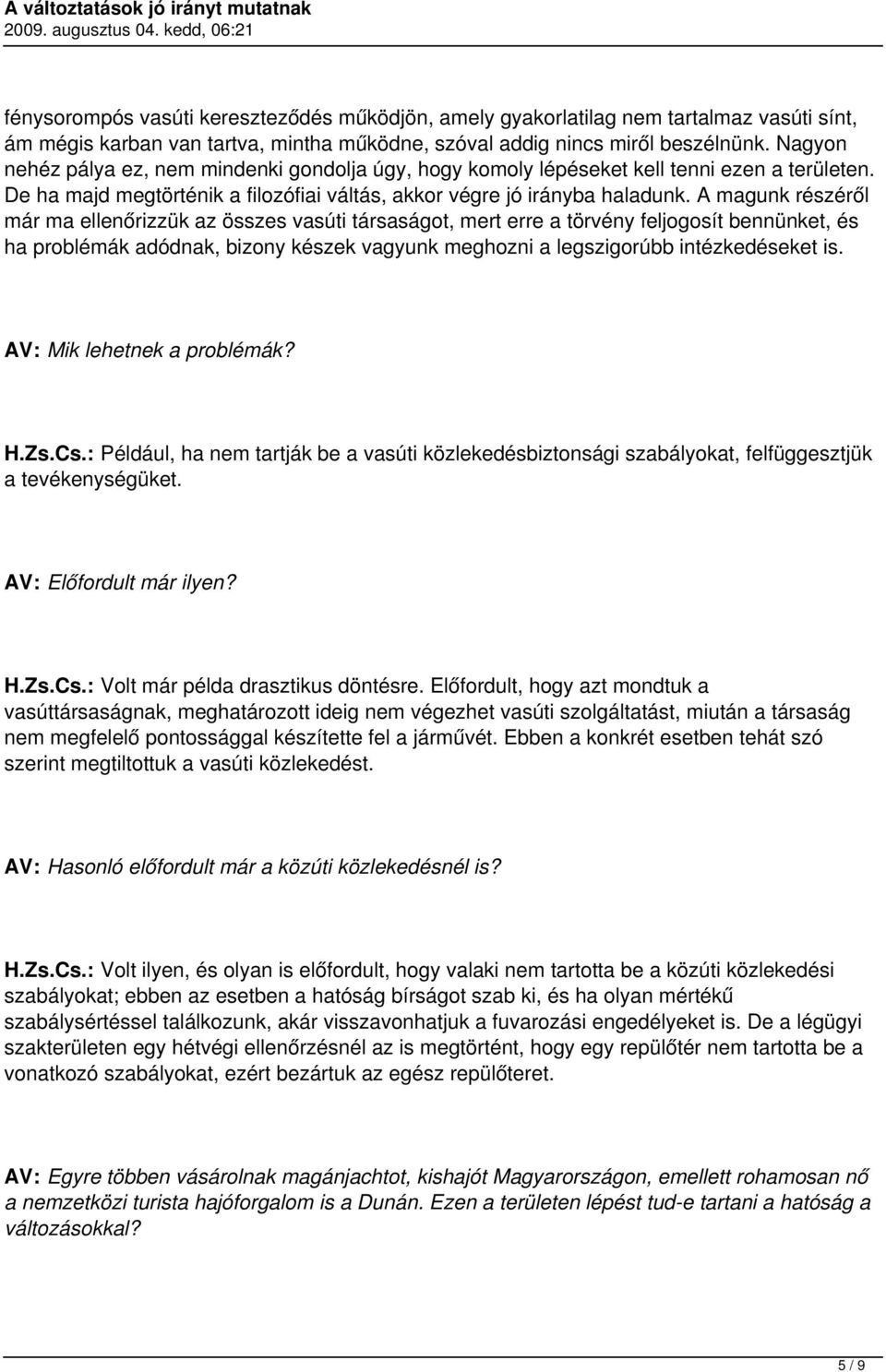 A változtatások jó irányt mutatnak
2009. augusztus 04. kedd, 06:21

fénysorompós vasúti kereszteződés működjön, amely gyakorlatilag nem tartalmaz vasúti sínt, ám mégis karban van tartva, mintha működne, szóval addig nincs miről beszélnünk. Nagyon nehéz pálya ez, nem mindenki gondolja úgy, hogy komoly lépéseket kell tenni ezen a területen. De ha majd megtörténik a filozófiai váltás, akkor végre jó irányba haladunk. A magunk részéről már ma ellenőrizzük az összes vasúti társaságot, mert erre a törvény feljogosít bennünket, és ha problémák adódnak, bizony készek vagyunk meghozni a legszigorúbb intézkedéseket is.

AV: Mik lehetnek a problémák?

H.Zs.Cs.: Például, ha nem tartják be a vasúti közlekedésbiztonsági szabályokat, felfüggesztjük a tevékenységüket.

AV: Előfordult már ilyen?

H.Zs.Cs.: Volt már példa drasztikus döntésre. Előfordult, hogy azt mondtuk a vasúttársaságnak, meghatározott ideig nem végezhet vasúti szolgáltatást, miután a társaság nem megfelelő pontossággal készítette fel a járművét. Ebben a konkrét esetben tehát szó szerint megtiltottuk a vasúti közlekedést.

AV: Hasonló előfordult már a közúti közlekedésnél is?

H.Zs.Cs.: Volt ilyen, és olyan is előfordult, hogy valaki nem tartotta be a közúti közlekedési szabályokat; ebben az esetben a hatóság bírságot szab ki, és ha olyan mértékű szabálysértéssel találkozunk, akár visszavonhatjuk a fuvarozási engedélyeket is. De a légügyi szakterületen egy hétvégi ellenőrzésnél az is megtörtént, hogy egy repülőtér nem tartotta be a vonatkozó szabályokat, ezért bezártuk az egész repülőteret.

AV: Egyre többen vásárolnak magánjachtot, kishajót Magyarországon, emellett rohamosan nő a nemzetközi turista hajóforgalom is a Dunán. Ezen a területen lépést tud-e tartani a hatóság a változásokkal?

5 / 9